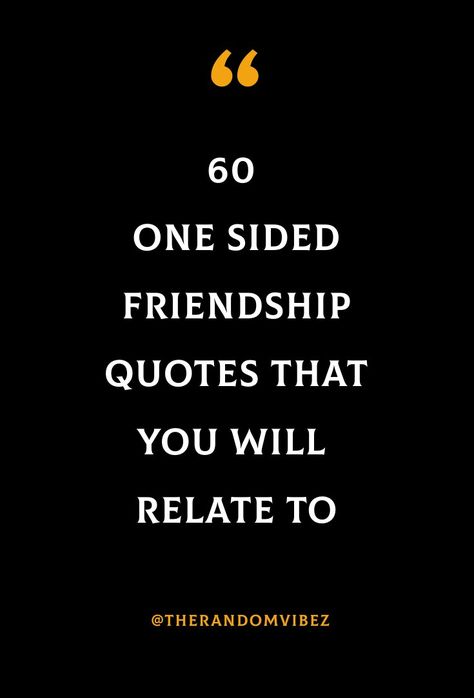 “

60
ONE SIDED
FRIENDSHIP
QUOTES THAT
YOU WILL
RELATE TO

@THERANDOMVIBEZ